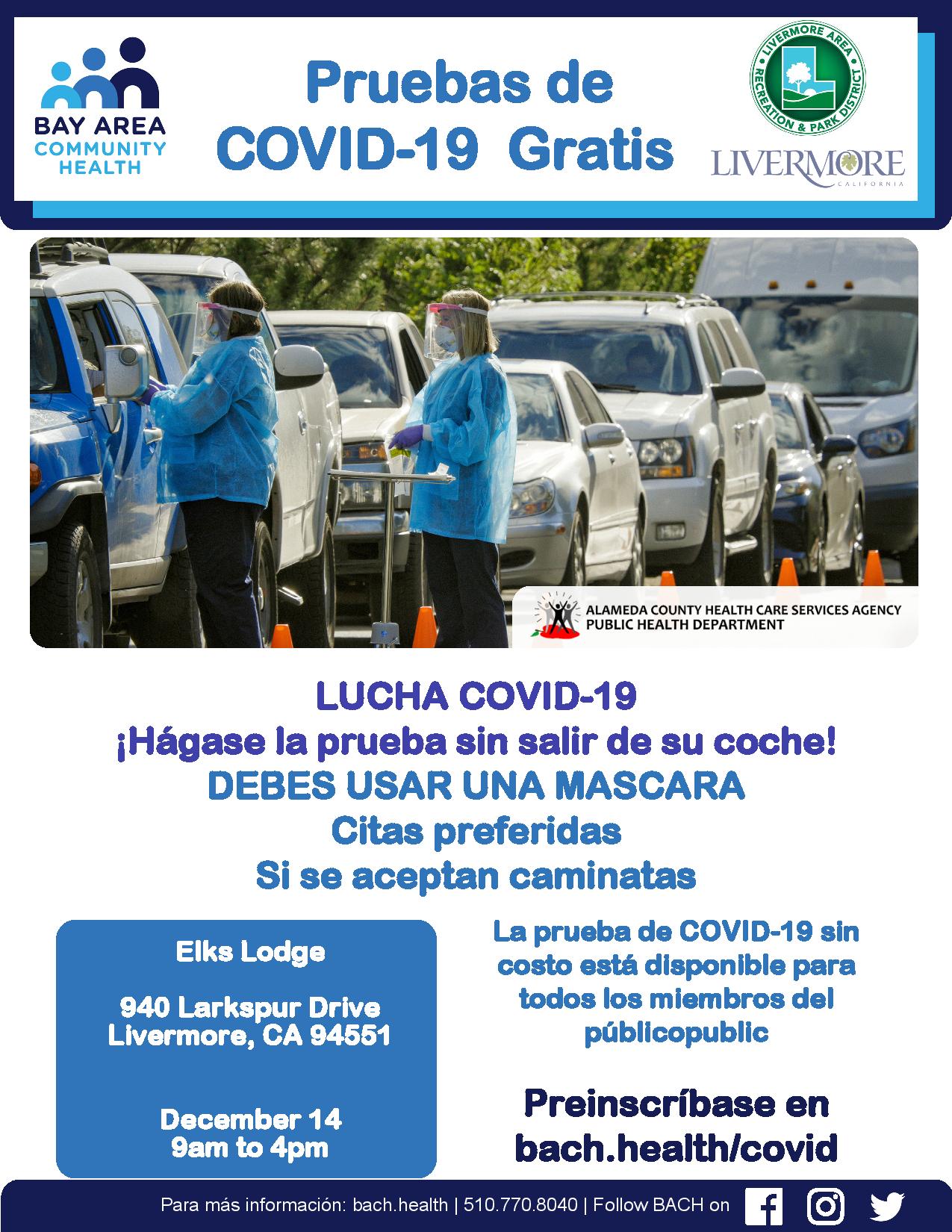 BAY AREA COMMUNITY HEALTH

Pruebas de COVID-19 Gratis

LIVERMORE AREA RECREATION & PARK DISTRICT

LIVERMORE CALIFORNIA

ALAMEDA COUNTY HEALTH CARE SERVICES AGENCY PUBLIC HEALTH DEPARTMENT

LUCHA COVID-19
¡Hágase la prueba sin salir de su coche!
DEBES USAR UNA MASCARA
Citas preferidas
Si se aceptan caminatas

Elks Lodge

940 Larkspur Drive
Livermore, CA 94551

December 14
9am to 4pm

La prueba de COVID-19 sin costo está disponible para todos los miembros del públicopublic

Preinscríbase en bach.health/covid

Para más información: bach.health | 510.770.8040 | Follow BACH on